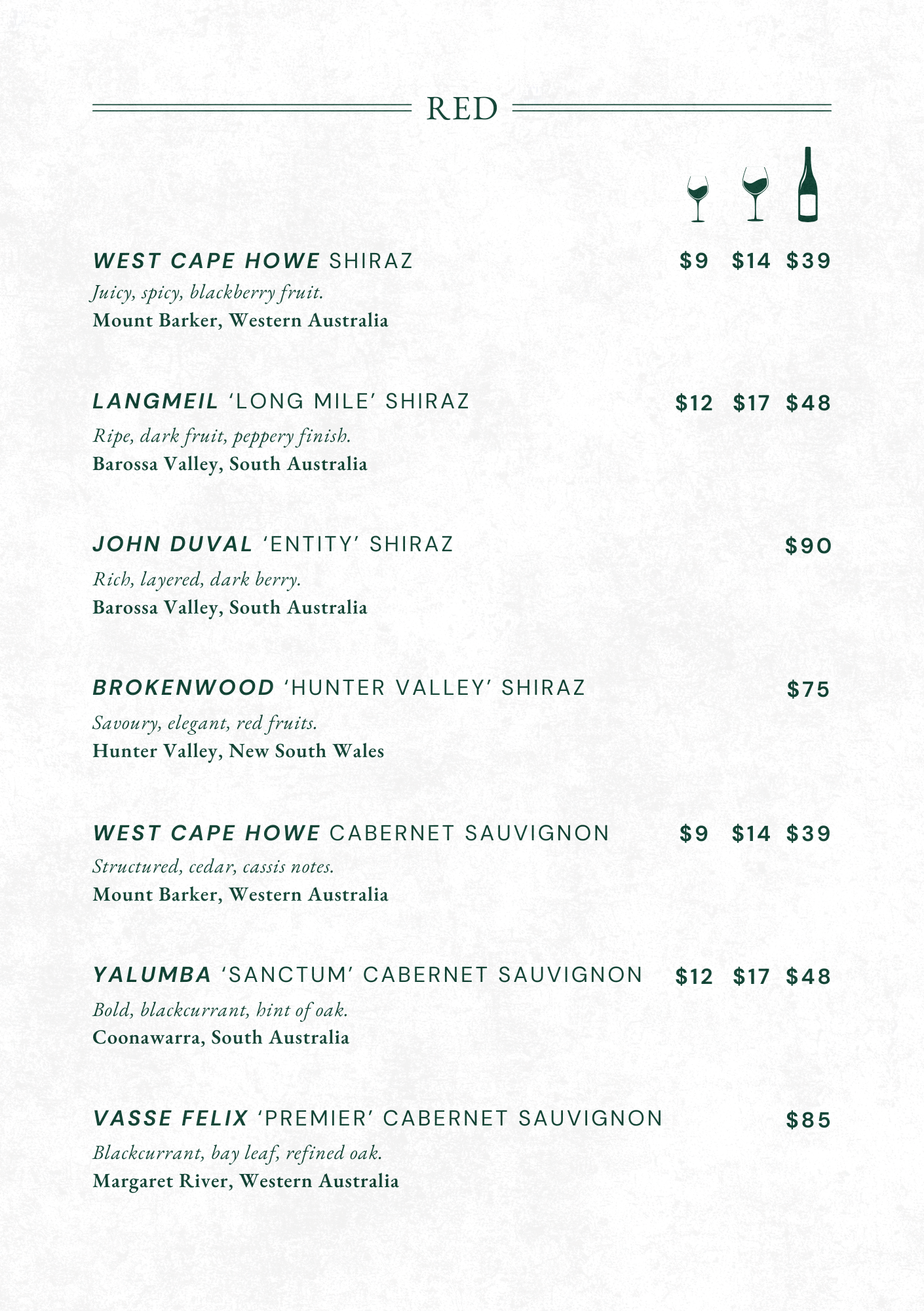 RED

WEST CAPE HOWE SHIRAZ $9 $14 $39
Juicy, spicy, blackberry fruit.
Mount Barker, Western Australia

LANGMEIL 'LONG MILE' SHIRAZ $12 $17 $48
Ripe, dark fruit, peppery finish.
Barossa Valley, South Australia

JOHN DUVAL 'ENTITY' SHIRAZ $90
Rich, layered, dark berry.
Barossa Valley, South Australia

BROKENWOOD 'HUNTER VALLEY' SHIRAZ $75
Savoury, elegant, red fruits.
Hunter Valley, New South Wales

WEST CAPE HOWE CABERNET SAUVIGNON $9 $14 $39
Structured, cedar, cassis notes.
Mount Barker, Western Australia

YALUMBA 'SANCTUM' CABERNET SAUVIGNON $12 $17 $48
Bold, blackcurrant, hint of oak.
Coonawarra, South Australia

VASSE FELIX 'PREMIER' CABERNET SAUVIGNON $85
Blackcurrant, bay leaf, refined oak.
Margaret River, Western Australia